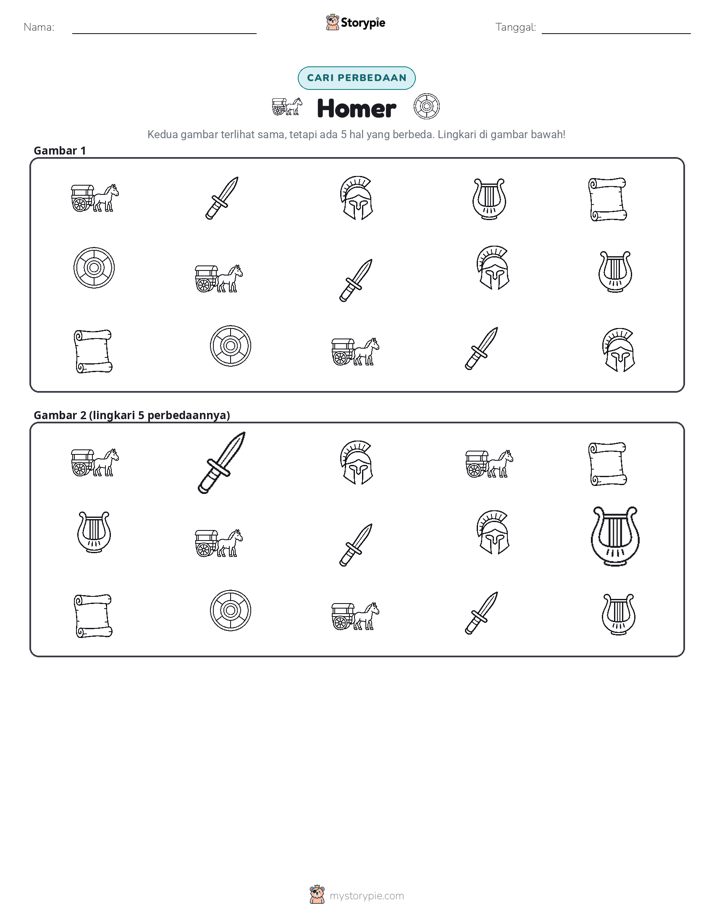 Nama: ____

Storypie

Tanggal: ____

CARI PERBEDAAN

Homer

Kedua gambar terlihat sama, tetapi ada 5 hal yang berbeda. Lingkari di gambar bawah!

Gambar 1

Gambar 2 (lingkari 5 perbedaannya)

mystorypie.com